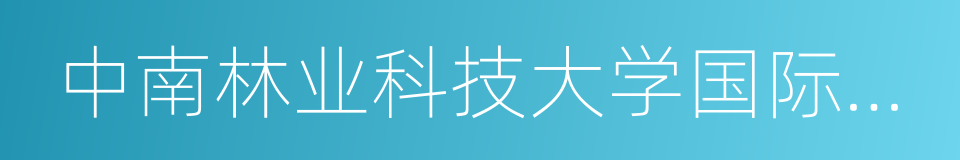 中南林业科技大学国际...